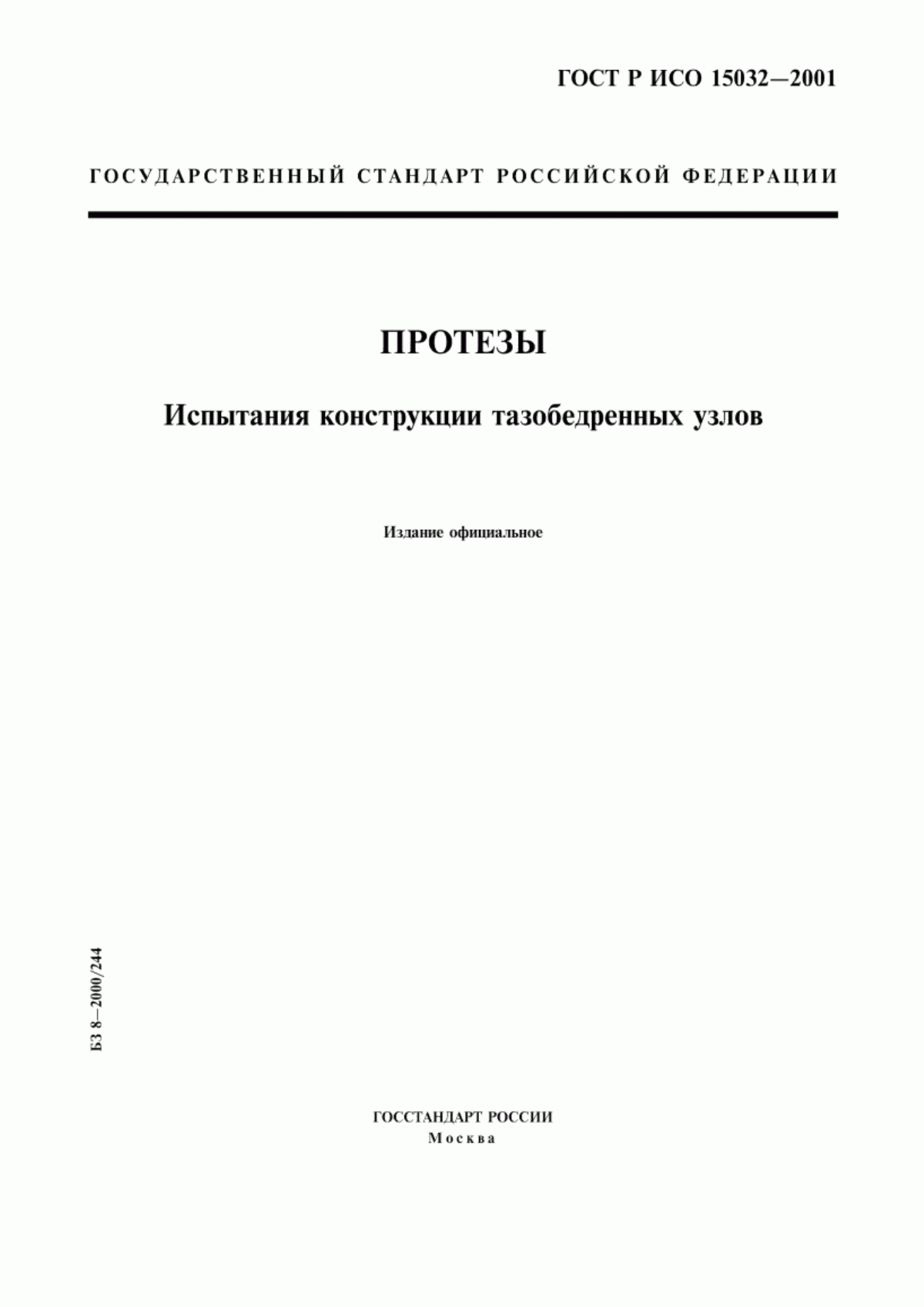 ГОСТ Р ИСО 15032—2001

ГОСУДАРСТВЕННЫЙ СТАНДАРТ РОССИЙСКОЙ ФЕДЕРАЦИИ

ПРОТЕЗЫ

Испытания конструкции тазобедренных узлов

Издание официальное

БЗ 8—2000/244

ГОССТАНДАРТ РОССИИ
Москва